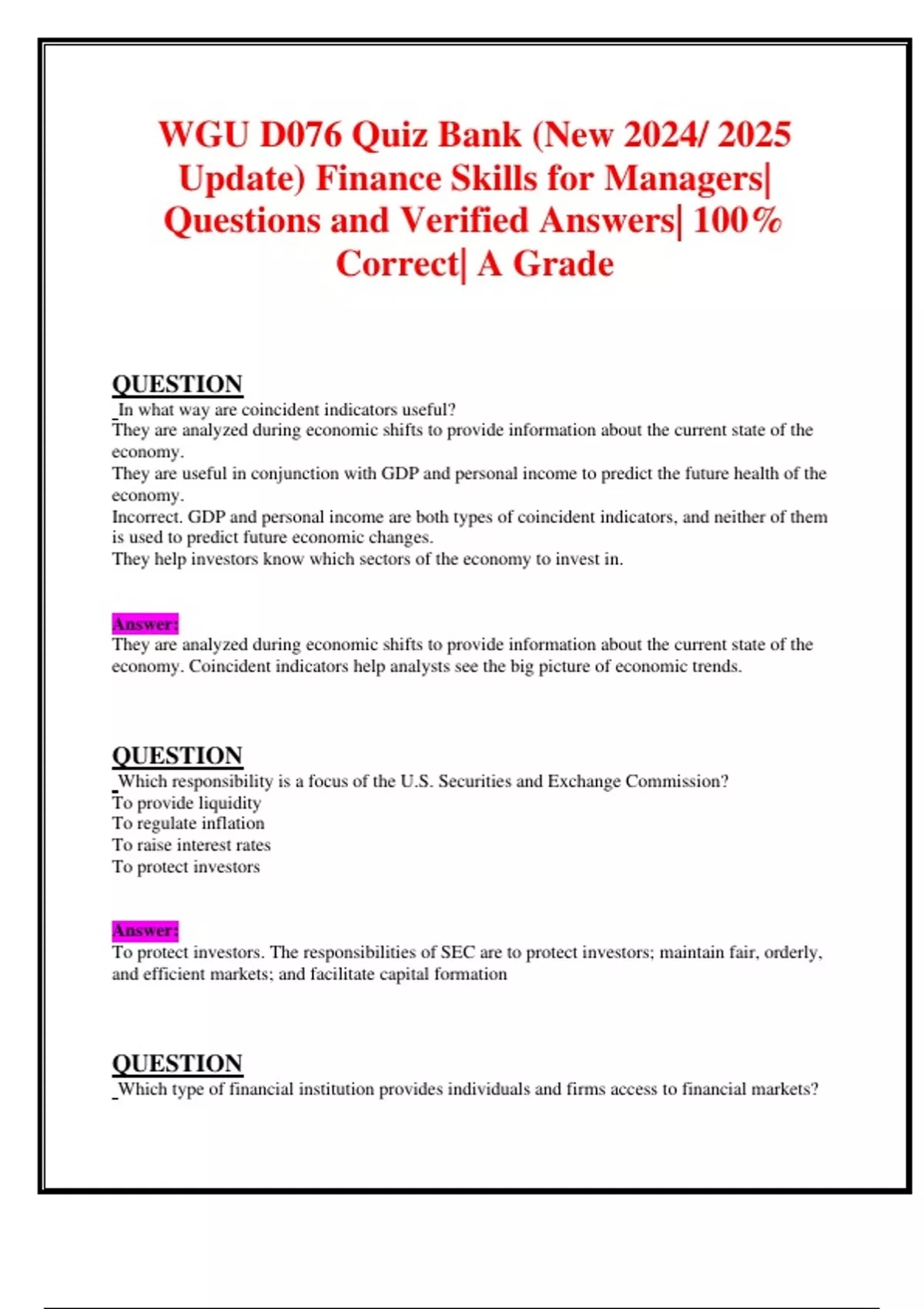 WGU D076 Quiz Bank (New 2024/ 2025 Update) Finance Skills for Managers| Questions and Verified Answers| 100% Correct| A Grade

QUESTION
In what way are coincident indicators useful?
They are analyzed during economic shifts to provide information about the current state of the economy.
They are useful in conjunction with GDP and personal income to predict the future health of the economy.
Incorrect. GDP and personal income are both types of coincident indicators, and neither of them is used to predict future economic changes.
They help investors know which sectors of the economy to invest in.

Answer:
They are analyzed during economic shifts to provide information about the current state of the economy. Coincident indicators help analysts see the big picture of economic trends.

QUESTION
Which responsibility is a focus of the U.S. Securities and Exchange Commission?
To provide liquidity
To regulate inflation
To raise interest rates
To protect investors

Answer:
To protect investors. The responsibilities of SEC are to protect investors; maintain fair, orderly, and efficient markets; and facilitate capital formation

QUESTION
Which type of financial institution provides individuals and firms access to financial markets?